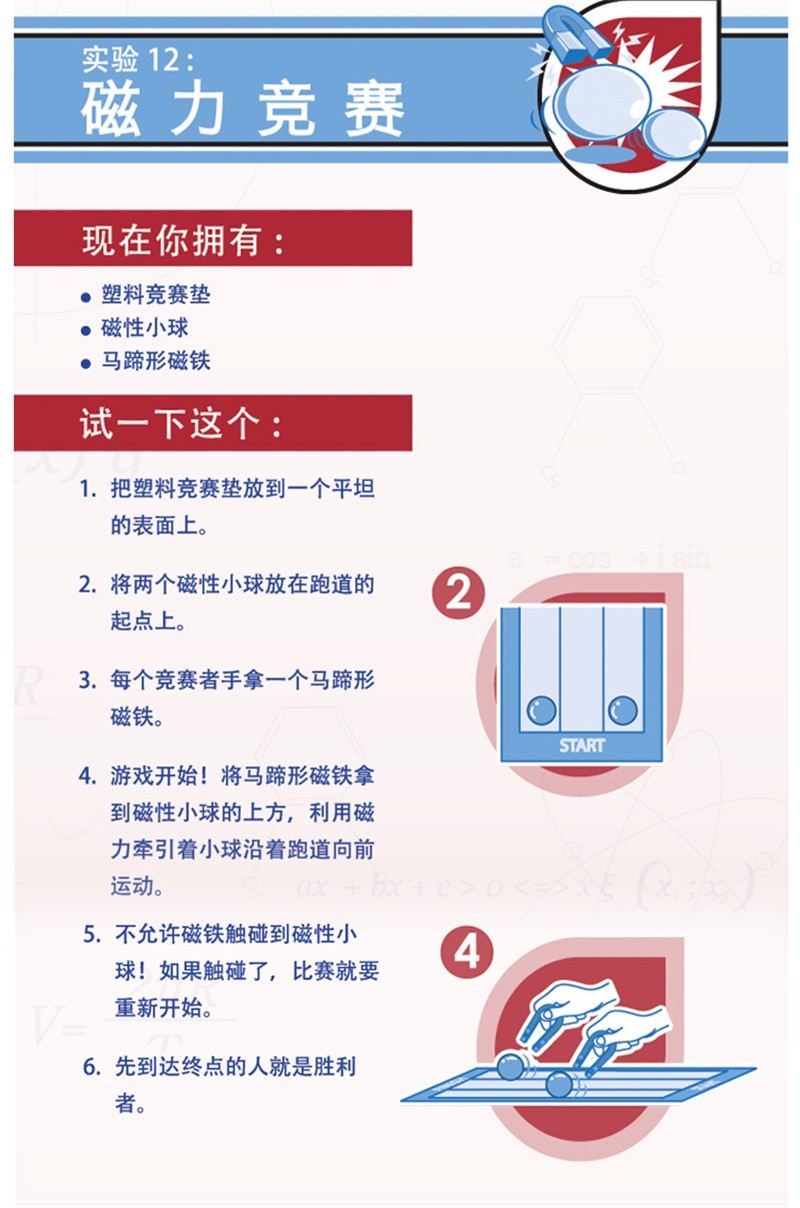 实验12：
磁力竞赛

现在你拥有：

• 塑料竞赛垫
• 磁性小球
• 马蹄形磁铁

试一下这个：

1. 把塑料竞赛垫放到一个平坦的表面上。

2. 将两个磁性小球放在跑道的起点上。

3. 每个竞赛者手拿一个马蹄形磁铁。

4. 游戏开始！将马蹄形磁铁拿到磁性小球的上方，利用磁力牵引着小球沿着跑道向前运动。

5. 不允许磁铁触碰到磁性小球！如果触碰了，比赛就要重新开始。

6. 先到达终点的人就是胜利者。

2

START

4